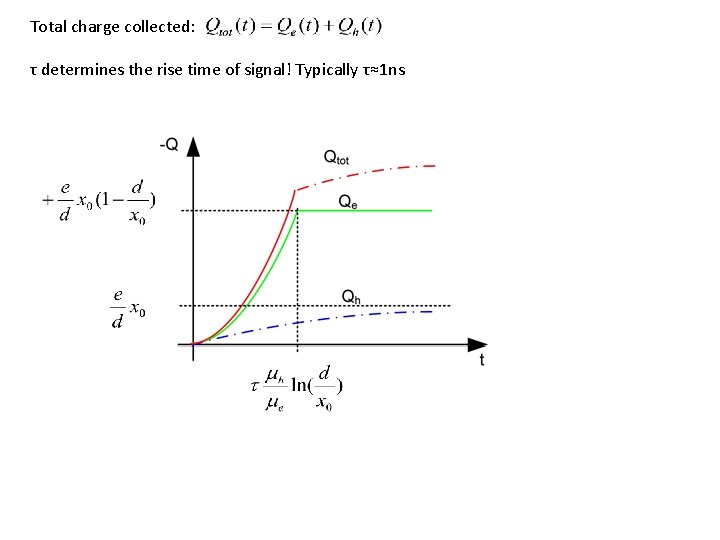 Total charge collected: $Q_{tot}(t) = Q_e(t) + Q_h(t)$

τ determines the rise time of signal! Typically τ≈1ns

-Q

$Q_{tot}$

$+\frac{e}{d}x_0(1-\frac{d}{x_0})$

$Q_e$

$\frac{e}{d}x_0$

$Q_h$

t

$\tau\frac{\mu_h}{\mu_e}\ln(\frac{d}{x_0})$